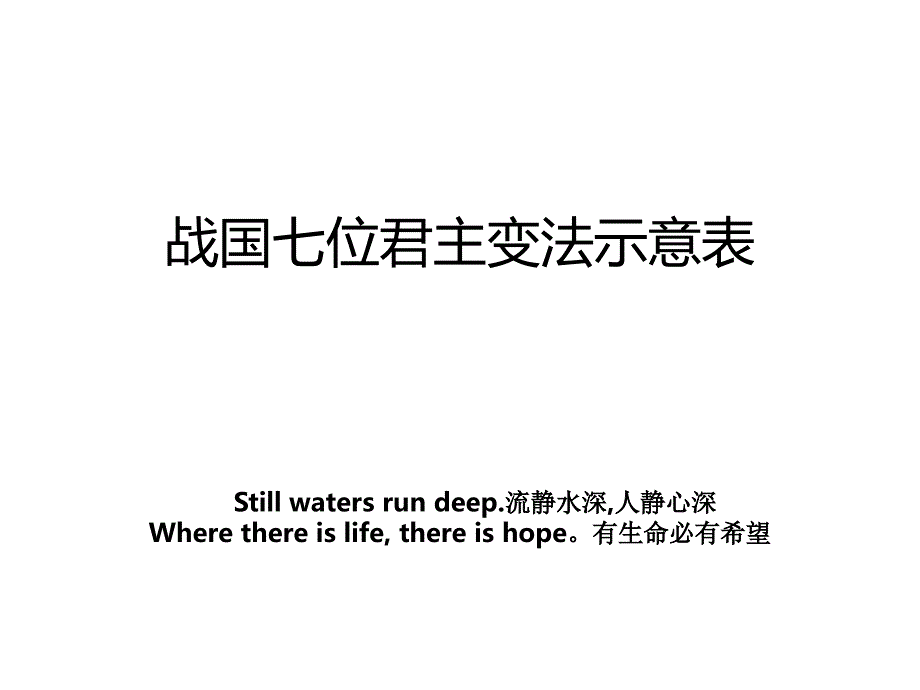 战国七位君主变法示意表

Still waters run deep.流静水深,人静心深
Where there is life, there is hope。有生命必有希望